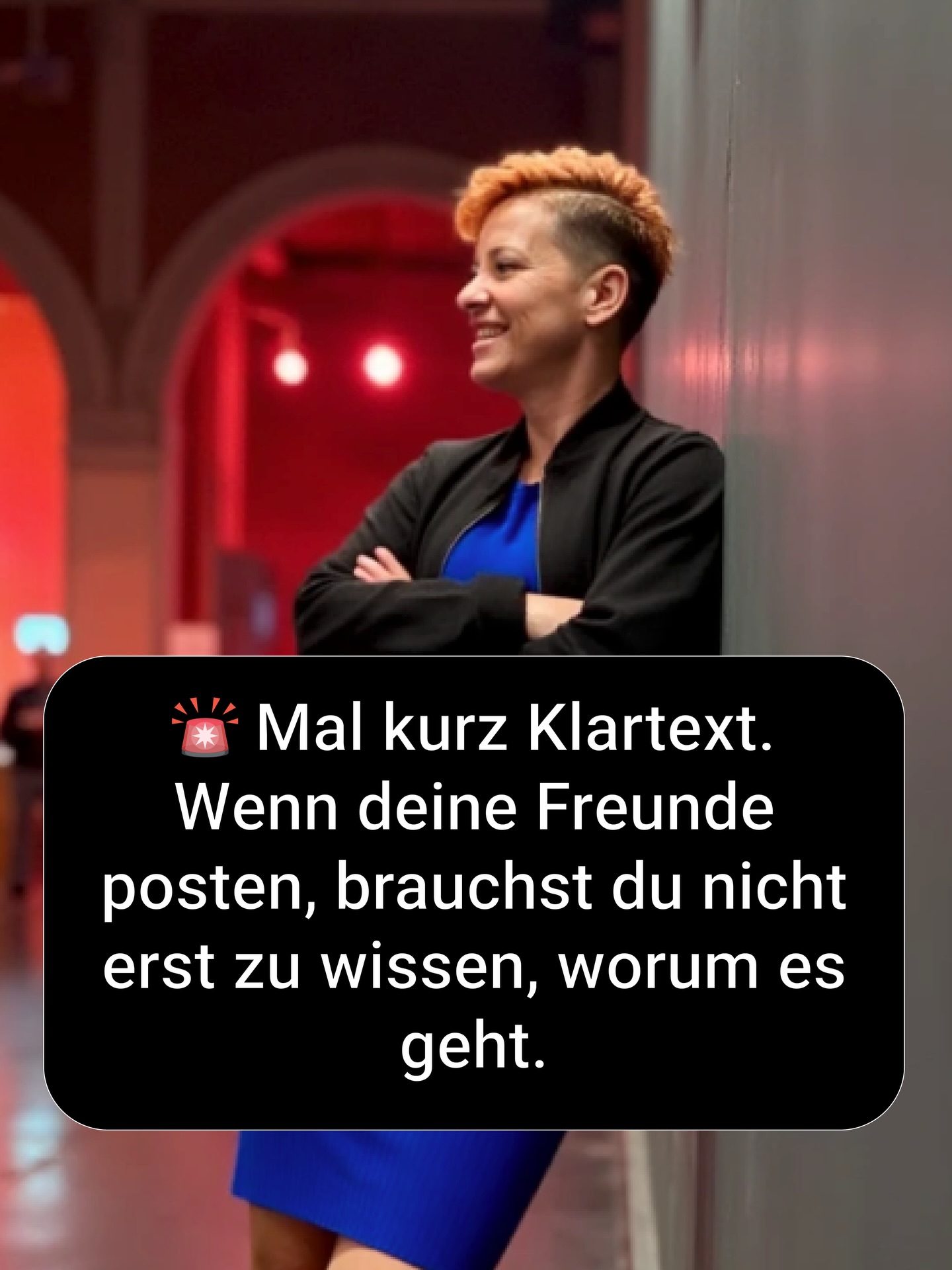 🚨 Mal kurz Klartext. Wenn deine Freunde posten, brauchst du nicht erst zu wissen, worum es geht.